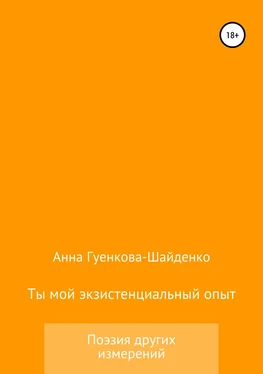 18+

Анна Гуенкова-Шайденко

Ты мой экзистенциальный опыт

Поэзия других измерений